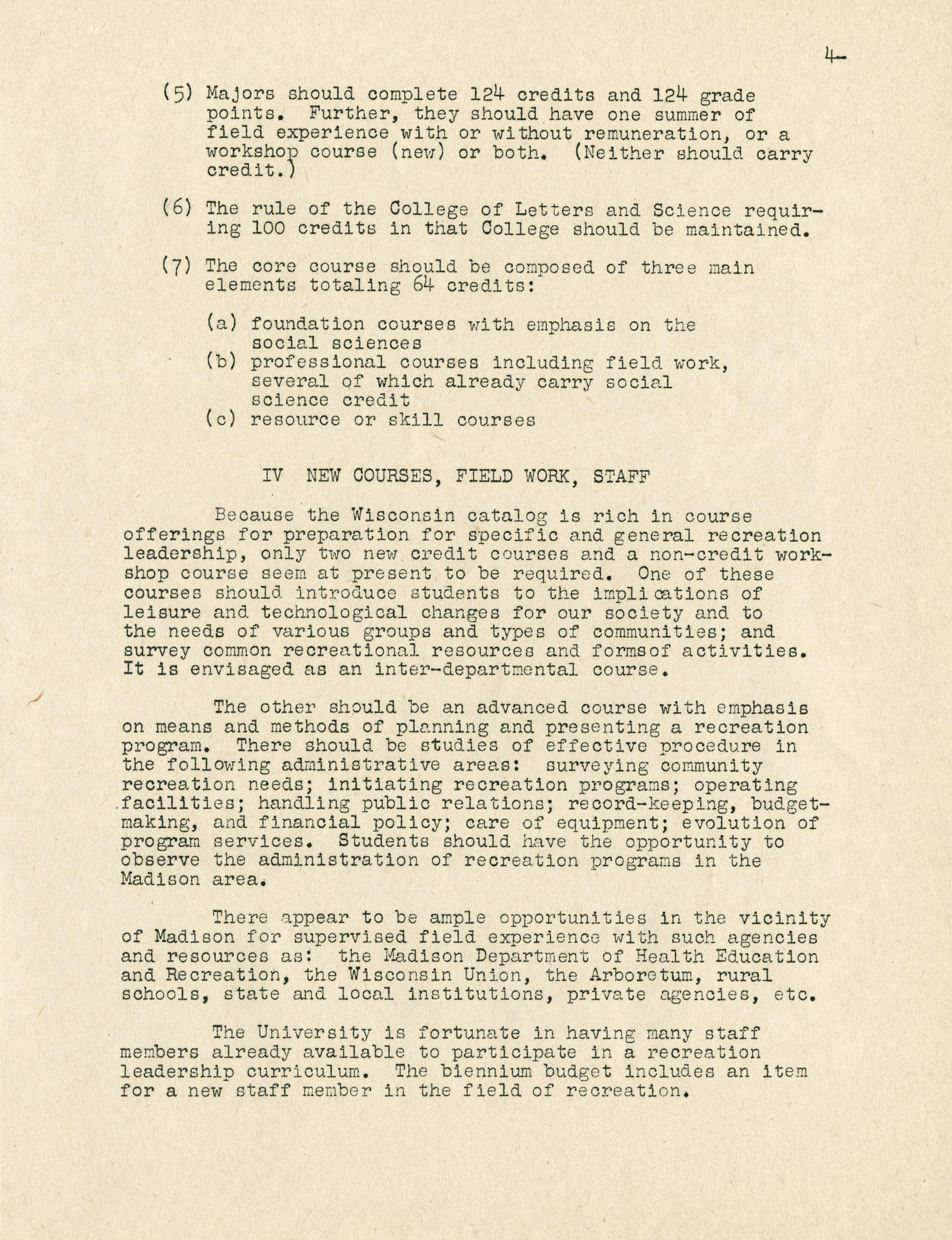 4-

(5) Majors should complete 124 credits and 124 grade points. Further, they should have one summer of field experience with or without remuneration, or a workshop course (new) or both. (Neither should carry credit.)

(6) The rule of the College of Letters and Science requiring 100 credits in that College should be maintained.

(7) The core course should be composed of three main elements totaling 64 credits:

(a) foundation courses with emphasis on the social sciences
(b) professional courses including field work, several of which already carry social science credit
(c) resource or skill courses

IV NEW COURSES, FIELD WORK, STAFF

Because the Wisconsin catalog is rich in course offerings for preparation for specific and general recreation leadership, only two new credit courses and a non-credit workshop course seem at present to be required. One of these courses should introduce students to the implications of leisure and technological changes for our society and to the needs of various groups and types of communities; and survey common recreational resources and formsof activities. It is envisaged as an inter-departmental course.

The other should be an advanced course with emphasis on means and methods of planning and presenting a recreation program. There should be studies of effective procedure in the following administrative areas: surveying community recreation needs; initiating recreation programs; operating facilities; handling public relations; record-keeping, budget-making, and financial policy; care of equipment; evolution of program services. Students should have the opportunity to observe the administration of recreation programs in the Madison area.

There appear to be ample opportunities in the vicinity of Madison for supervised field experience with such agencies and resources as: the Madison Department of Health Education and Recreation, the Wisconsin Union, the Arboretum, rural schools, state and local institutions, private agencies, etc.

The University is fortunate in having many staff members already available to participate in a recreation leadership curriculum. The biennium budget includes an item for a new staff member in the field of recreation.